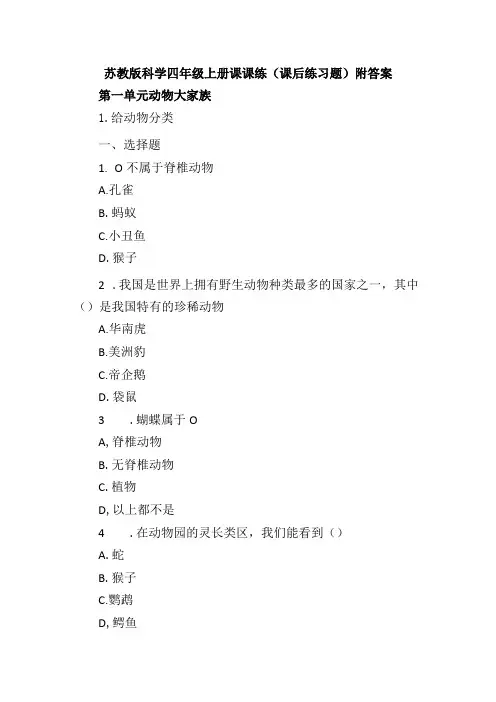 苏教版科学四年级上册课课练（课后练习题）附答案

第一单元动物大家族

1. 给动物分类

一、选择题

1. O 不属于脊椎动物

A.孔雀

B. 蚂蚁

C.小丑鱼

D. 猴子

2 . 我国是世界上拥有野生动物种类最多的国家之一，其中（）是我国特有的珍稀动物

A.华南虎

B.美洲豹

C.帝企鹅

D. 袋鼠

3 . 蝴蝶属于 O

A, 脊椎动物

B. 无脊椎动物

C. 植物

D, 以上都不是

4 . 在动物园的灵长类区，我们能看到（）

A. 蛇

B. 猴子

C.鹦鹉

D, 鳄鱼